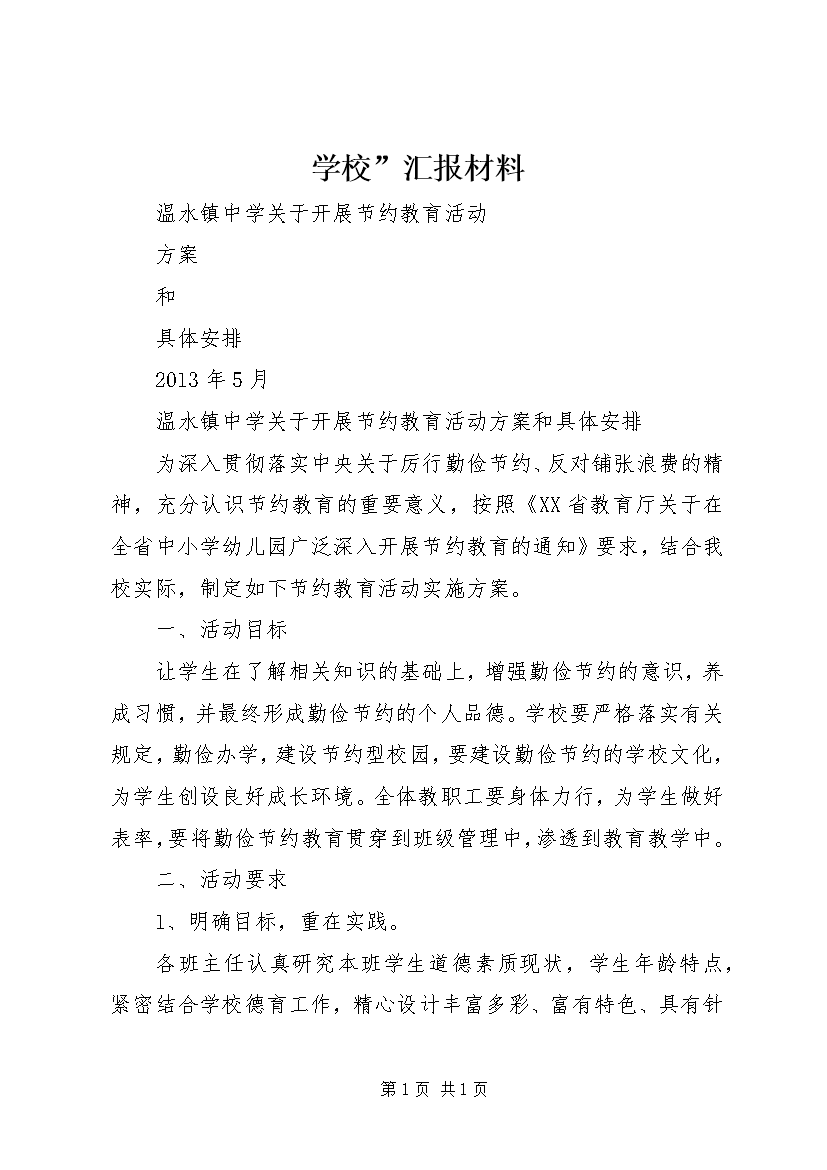 学校”汇报材料

温水镇中学关于开展节约教育活动

方案

和

具体安排

2013年5月

温水镇中学关于开展节约教育活动方案和具体安排

为深入贯彻落实中央关于厉行勤俭节约、反对铺张浪费的精神，充分认识节约教育的重要意义，按照《XX省教育厅关于在全省中小学幼儿园广泛深入开展节约教育的通知》要求，结合我校实际，制定如下节约教育活动实施方案。

一、活动目标

让学生在了解相关知识的基础上，增强勤俭节约的意识，养成习惯，并最终形成勤俭节约的个人品德。学校要严格落实有关规定，勤俭办学，建设节约型校园，要建设勤俭节约的学校文化，为学生创设良好成长环境。全体教职工要身体力行，为学生做好表率，要将勤俭节约教育贯穿到班级管理中，渗透到教育教学中。

二、活动要求

1、明确目标，重在实践。

各班主任认真研究本班学生道德素质现状，学生年龄特点，紧密结合学校德育工作，精心设计丰富多彩、富有特色、具有针

第1页 共1页